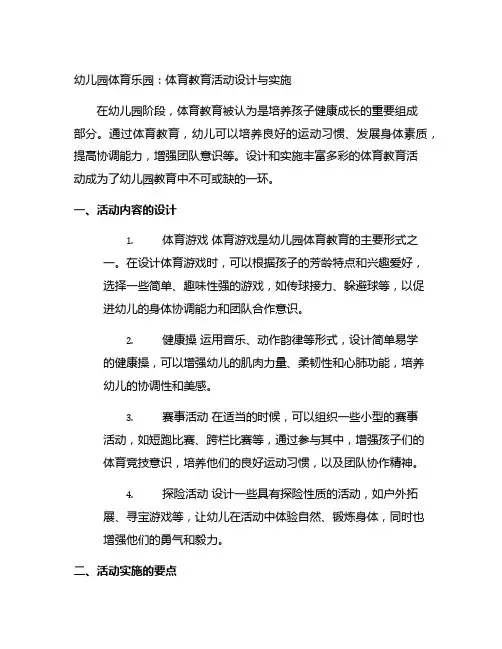 幼儿园体育乐园：体育教育活动设计与实施

在幼儿园阶段，体育教育被认为是培养孩子健康成长的重要组成部分。通过体育教育，幼儿可以培养良好的运动习惯、发展身体素质，提高协调能力，增强团队意识等。设计和实施丰富多彩的体育教育活动成为了幼儿园教育中不可或缺的一环。

一、活动内容的设计

1. 体育游戏 体育游戏是幼儿园体育教育的主要形式之一。在设计体育游戏时，可以根据孩子的芳龄特点和兴趣爱好，选择一些简单、趣味性强的游戏，如传球接力、躲避球等，以促进幼儿的身体协调能力和团队合作意识。

2. 健康操 运用音乐、动作韵律等形式，设计简单易学的健康操，可以增强幼儿的肌肉力量、柔韧性和心肺功能，培养幼儿的协调性和美感。

3. 赛事活动 在适当的时候，可以组织一些小型的赛事活动，如短跑比赛、跨栏比赛等，通过参与其中，增强孩子们的体育竞技意识，培养他们的良好运动习惯，以及团队协作精神。

4. 探险活动 设计一些具有探险性质的活动，如户外拓展、寻宝游戏等，让幼儿在活动中体验自然、锻炼身体，同时也增强他们的勇气和毅力。

二、活动实施的要点